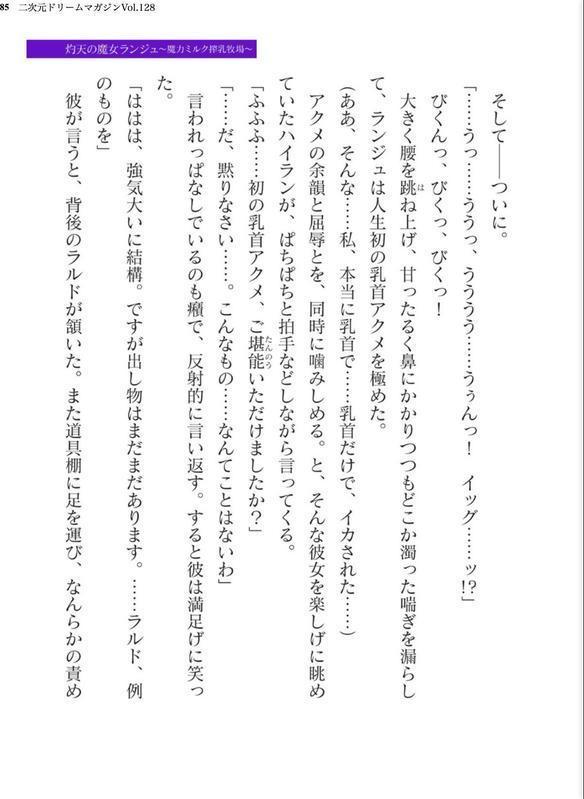 85　二次元ドリームマガジンVol.128

灼天の魔女ランジュ～魔力ミルク搾乳牧場～

そして――ついに。

「……うっ……ううっ、うううう……うぅんっ！　イッグ……ッ!?」

びくんっ、びくっ、びくっ！

大きく腰を跳ね上げ、甘ったるく鼻にかかりつつもどこか濁った喘ぎを漏らして、ランジュは人生初の乳首アクメを極めた。

（ああ、そんな……私、本当に乳首で……乳首だけで、イカされた……）

アクメの余韻と屈辱とを、同時に噛みしめる。と、そんな彼女を楽しげに眺めていたハイランが、ぱちぱちと拍手などしながら言ってくる。

「ふふふ……初の乳首アクメ、ご堪能いただけましたか？」

「……だ、黙りなさい……。こんなもの……なんてことはないわ」

言われっぱなしでいるのも癪で、反射的に言い返す。すると彼は満足げに笑った。

「ははは、強気大いに結構。ですが出し物はまだまだあります。……ラルド、例のものを」

彼が言うと、背後のラルドが頷いた。また道具棚に足を運び、なんらかの責め